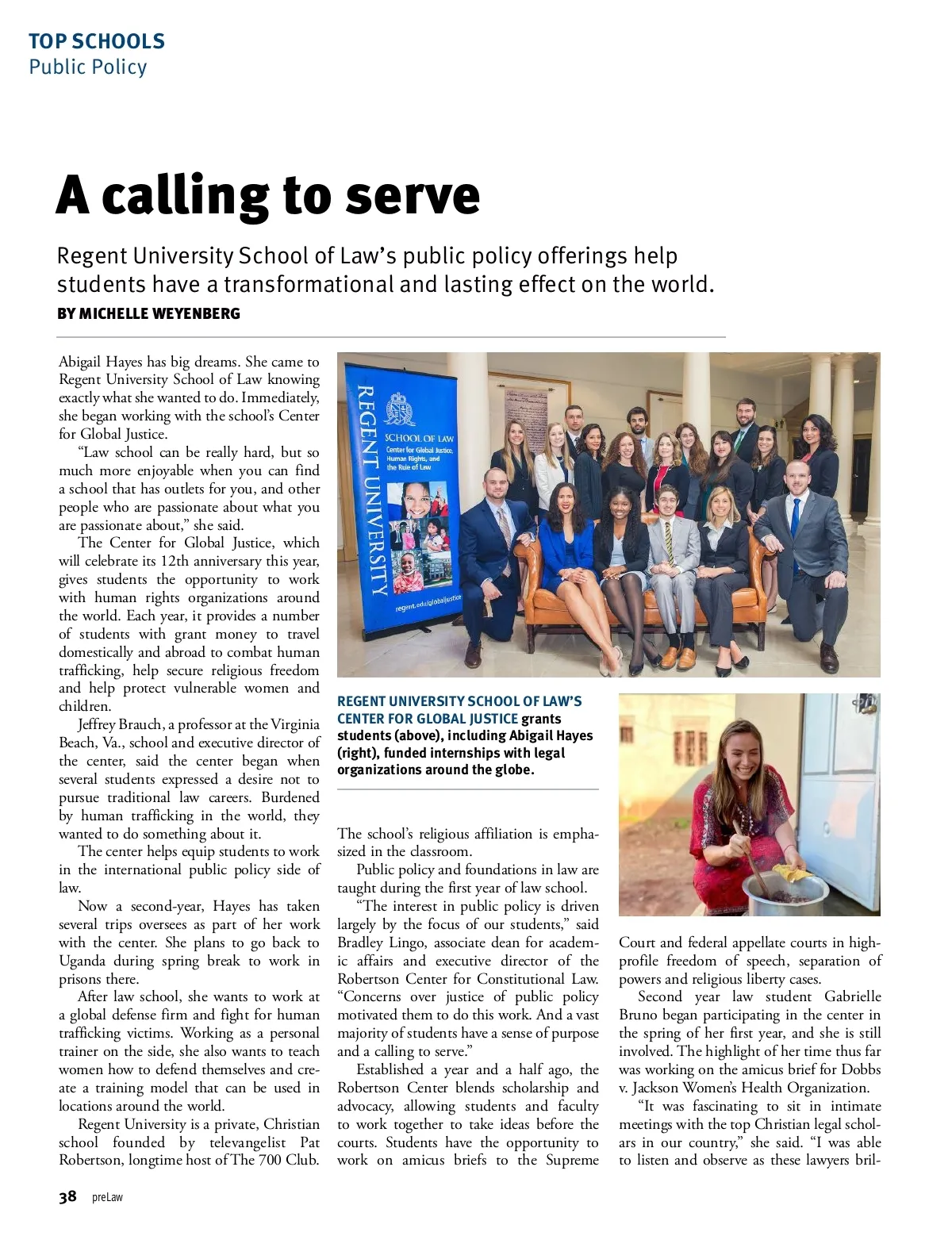 TOP SCHOOLS
Public Policy

A calling to serve

Regent University School of Law's public policy offerings help students have a transformational and lasting effect on the world.

BY MICHELLE WEYENBERG

Abigail Hayes has big dreams. She came to Regent University School of Law knowing exactly what she wanted to do. Immediately, she began working with the school's Center for Global Justice.

"Law school can be really hard, but so much more enjoyable when you can find a school that has outlets for you, and other people who are passionate about what you are passionate about," she said.

The Center for Global Justice, which will celebrate its 12th anniversary this year, gives students the opportunity to work with human rights organizations around the world. Each year, it provides a number of students with grant money to travel domestically and abroad to combat human trafficking, help secure religious freedom and help protect vulnerable women and children.

Jeffrey Brauch, a professor at the Virginia Beach, Va., school and executive director of the center, said the center began when several students expressed a desire not to pursue traditional law careers. Burdened by human trafficking in the world, they wanted to do something about it.

The center helps equip students to work in the international public policy side of law.

Now a second-year, Hayes has taken several trips oversees as part of her work with the center. She plans to go back to Uganda during spring break to work in prisons there.

After law school, she wants to work at a global defense firm and fight for human trafficking victims. Working as a personal trainer on the side, she also wants to teach women how to defend themselves and create a training model that can be used in locations around the world.

Regent University is a private, Christian school founded by televangelist Pat Robertson, longtime host of The 700 Club.

REGENT UNIVERSITY
SCHOOL OF LAW
Center for Global Justice, Human Rights, and the Rule of Law
regent.edu/globaljustice

REGENT UNIVERSITY SCHOOL OF LAW'S CENTER FOR GLOBAL JUSTICE grants students (above), including Abigail Hayes (right), funded internships with legal organizations around the globe.

The school's religious affiliation is emphasized in the classroom.

Public policy and foundations in law are taught during the first year of law school.

"The interest in public policy is driven largely by the focus of our students," said Bradley Lingo, associate dean for academic affairs and executive director of the Robertson Center for Constitutional Law. "Concerns over justice of public policy motivated them to do this work. And a vast majority of students have a sense of purpose and a calling to serve."

Established a year and a half ago, the Robertson Center blends scholarship and advocacy, allowing students and faculty to work together to take ideas before the courts. Students have the opportunity to work on amicus briefs to the Supreme Court and federal appellate courts in high-profile freedom of speech, separation of powers and religious liberty cases.

Second year law student Gabrielle Bruno began participating in the center in the spring of her first year, and she is still involved. The highlight of her time thus far was working on the amicus brief for Dobbs v. Jackson Women's Health Organization.

"It was fascinating to sit in intimate meetings with the top Christian legal scholars in our country," she said. "I was able to listen and observe as these lawyers bril-

38 preLaw